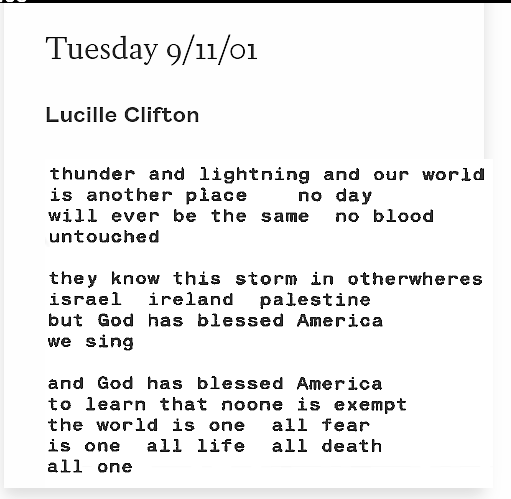 Tuesday 9/11/01

Lucille Clifton

thunder and lightning and our world
is another place    no day
will ever be the same  no blood
untouched

they know this storm in otherwheres
israel  ireland  palestine
but God has blessed America
we sing

and God has blessed America
to learn that noone is exempt
the world is one  all fear
is one  all life  all death
all one